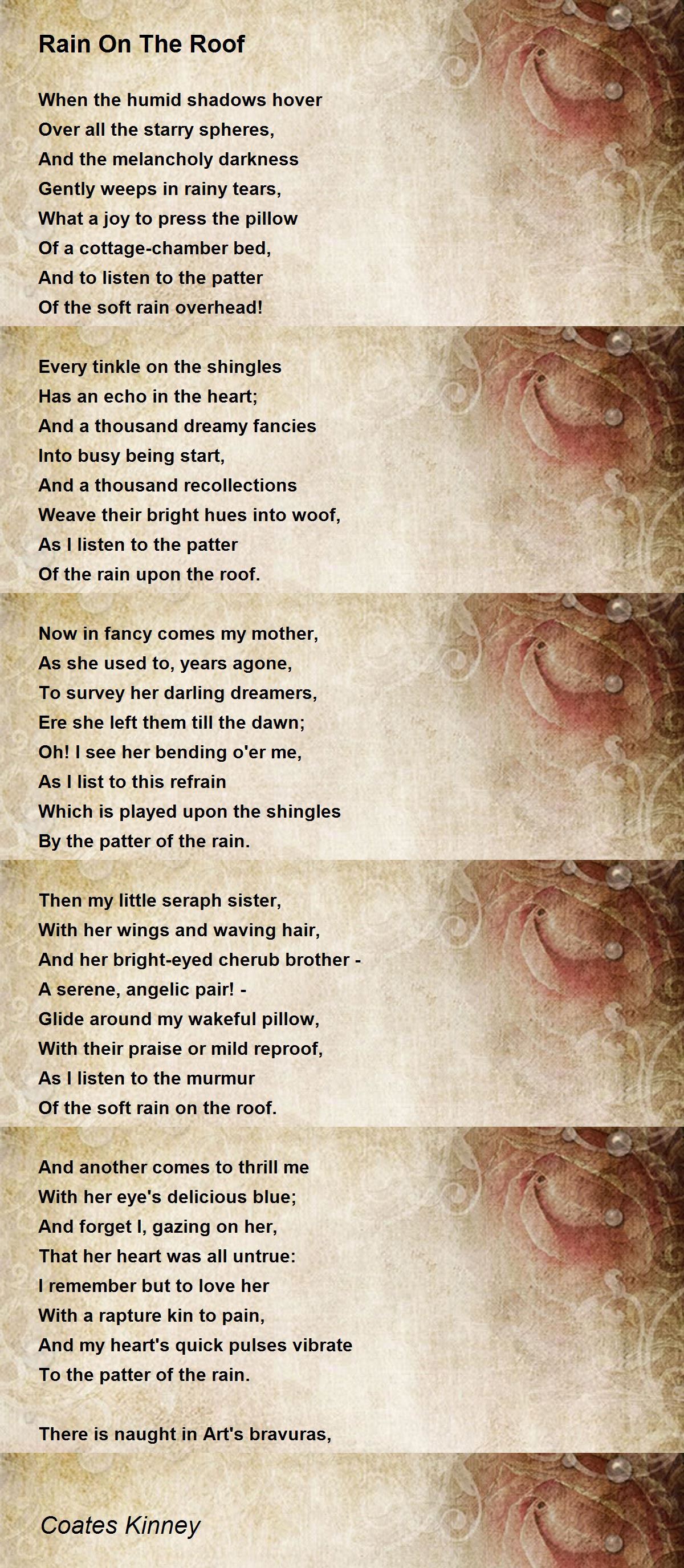 Rain On The Roof

When the humid shadows hover
Over all the starry spheres,
And the melancholy darkness
Gently weeps in rainy tears,
What a joy to press the pillow
Of a cottage-chamber bed,
And to listen to the patter
Of the soft rain overhead!

Every tinkle on the shingles
Has an echo in the heart;
And a thousand dreamy fancies
Into busy being start,
And a thousand recollections
Weave their bright hues into woof,
As I listen to the patter
Of the rain upon the roof.

Now in fancy comes my mother,
As she used to, years agone,
To survey her darling dreamers,
Ere she left them till the dawn;
Oh! I see her bending o'er me,
As I list to this refrain
Which is played upon the shingles
By the patter of the rain.

Then my little seraph sister,
With her wings and waving hair,
And her bright-eyed cherub brother -
A serene, angelic pair! -
Glide around my wakeful pillow,
With their praise or mild reproof,
As I listen to the murmur
Of the soft rain on the roof.

And another comes to thrill me
With her eye's delicious blue;
And forget I, gazing on her,
That her heart was all untrue:
I remember but to love her
With a rapture kin to pain,
And my heart's quick pulses vibrate
To the patter of the rain.

There is naught in Art's bravuras,

Coates Kinney